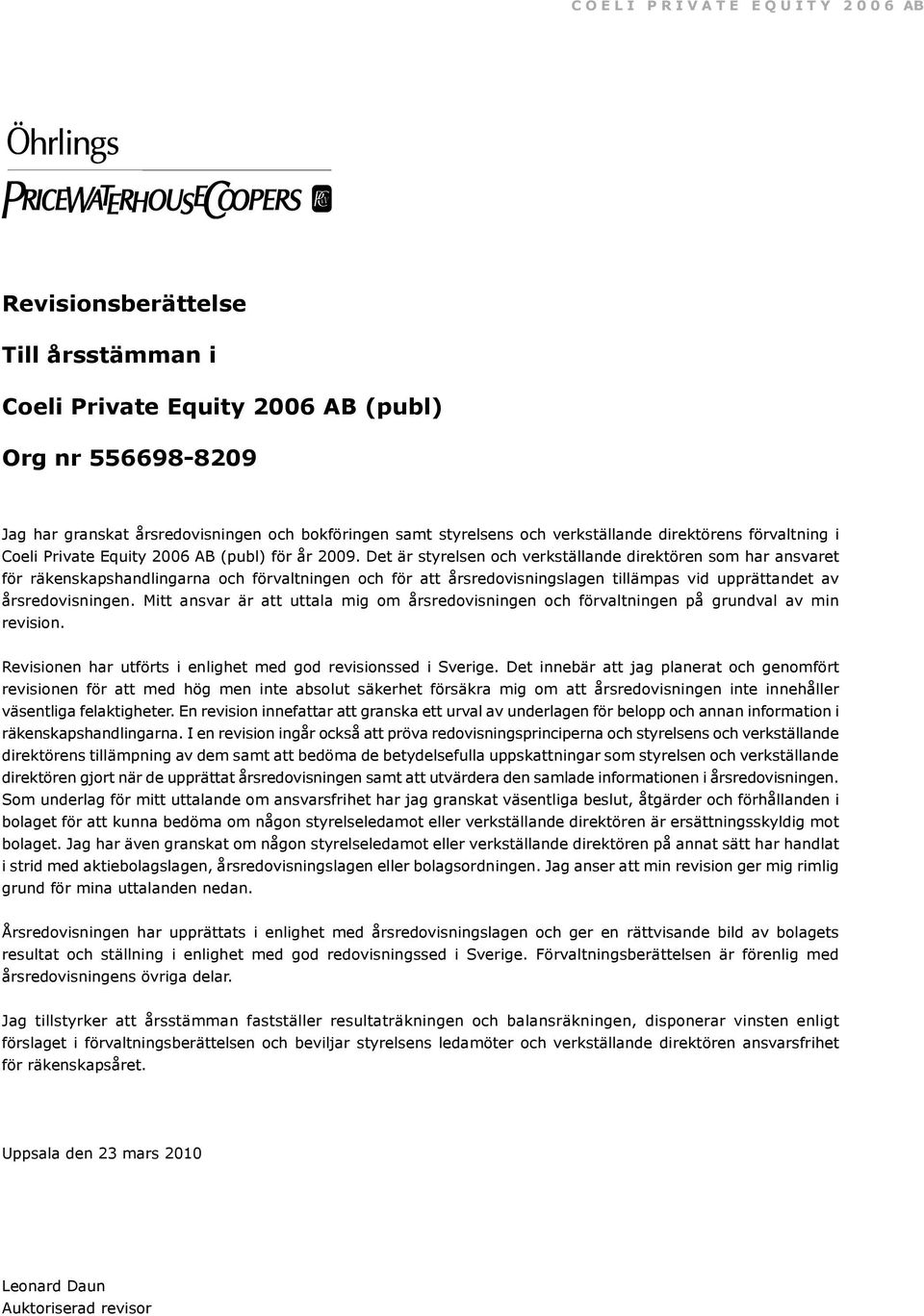 COELI PRIVATE EQUITY 2006 AB

Öhrlings
PRICEWATERHOUSECOOPERS

Revisionsberättelse

Till årsstämman i

Coeli Private Equity 2006 AB (publ)

Org nr 556698-8209

Jag har granskat årsredovisningen och bokföringen samt styrelsens och verkställande direktörens förvaltning i Coeli Private Equity 2006 AB (publ) för år 2009. Det är styrelsen och verkställande direktören som har ansvaret för räkenskapshandlingarna och förvaltningen och för att årsredovisningslagen tillämpas vid upprättandet av årsredovisningen. Mitt ansvar är att uttala mig om årsredovisningen och förvaltningen på grundval av min revision.

Revisionen har utförts i enlighet med god revisionssed i Sverige. Det innebär att jag planerat och genomfört revisionen för att med hög men inte absolut säkerhet försäkra mig om att årsredovisningen inte innehåller väsentliga felaktigheter. En revision innefattar att granska ett urval av underlagen för belopp och annan information i räkenskapshandlingarna. I en revision ingår också att pröva redovisningsprinciperna och styrelsens och verkställande direktörens tillämpning av dem samt att bedöma de betydelsefulla uppskattningar som styrelsen och verkställande direktören gjort när de upprättat årsredovisningen samt att utvärdera den samlade informationen i årsredovisningen. Som underlag för mitt uttalande om ansvarsfrihet har jag granskat väsentliga beslut, åtgärder och förhållanden i bolaget för att kunna bedöma om någon styrelseledamot eller verkställande direktören är ersättningsskyldig mot bolaget. Jag har även granskat om någon styrelseledamot eller verkställande direktören på annat sätt har handlat i strid med aktiebolagslagen, årsredovisningslagen eller bolagsordningen. Jag anser att min revision ger mig rimlig grund för mina uttalanden nedan.

Årsredovisningen har upprättats i enlighet med årsredovisningslagen och ger en rättvisande bild av bolagets resultat och ställning i enlighet med god redovisningssed i Sverige. Förvaltningsberättelsen är förenlig med årsredovisningens övriga delar.

Jag tillstyrker att årsstämman fastställer resultaträkningen och balansräkningen, disponerar vinsten enligt förslaget i förvaltningsberättelsen och beviljar styrelsens ledamöter och verkställande direktören ansvarsfrihet för räkenskapsåret.

Uppsala den 23 mars 2010

Leonard Daun
Auktoriserad revisor